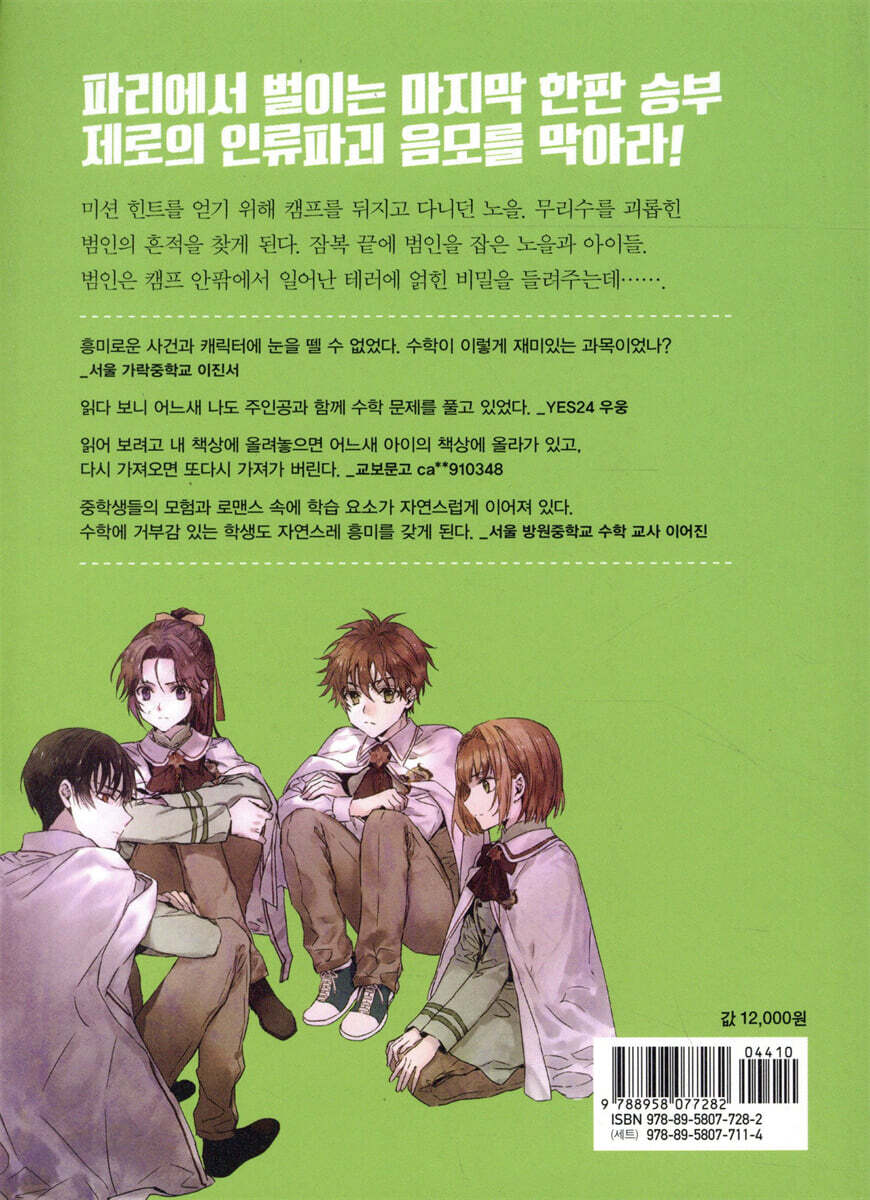 파리에서 벌이는 마지막 한판 승부
제로의 인류파괴 음모를 막아라!

미션 힌트를 얻기 위해 캠프를 뒤지고 다니던 노을. 무리수를 괴롭힌 범인의 흔적을 찾게 된다. 잠복 끝에 범인을 잡은 노을과 아이들. 범인은 캠프 안팎에서 일어난 테러에 얽힌 비밀을 들려주는데…….

흥미로운 사건과 캐릭터에 눈을 뗄 수 없었다. 수학이 이렇게 재미있는 과목이었나?
_서울 가락중학교 이진서

읽다 보니 어느새 나도 주인공과 함께 수학 문제를 풀고 있었다. _YES24 우웅

읽어 보려고 내 책상에 올려놓으면 어느새 아이의 책상에 올라가 있고, 다시 가져오면 또다시 가져가 버린다. _교보문고 ca**910348

중학생들의 모험과 로맨스 속에 학습 요소가 자연스럽게 이어져 있다.
수학에 거부감 있는 학생도 자연스레 흥미를 갖게 된다. _서울 방원중학교 수학 교사 이어진

값 12,000원

04410
9 788958 077282
ISBN 978-89-5807-728-2
(세트) 978-89-5807-711-4